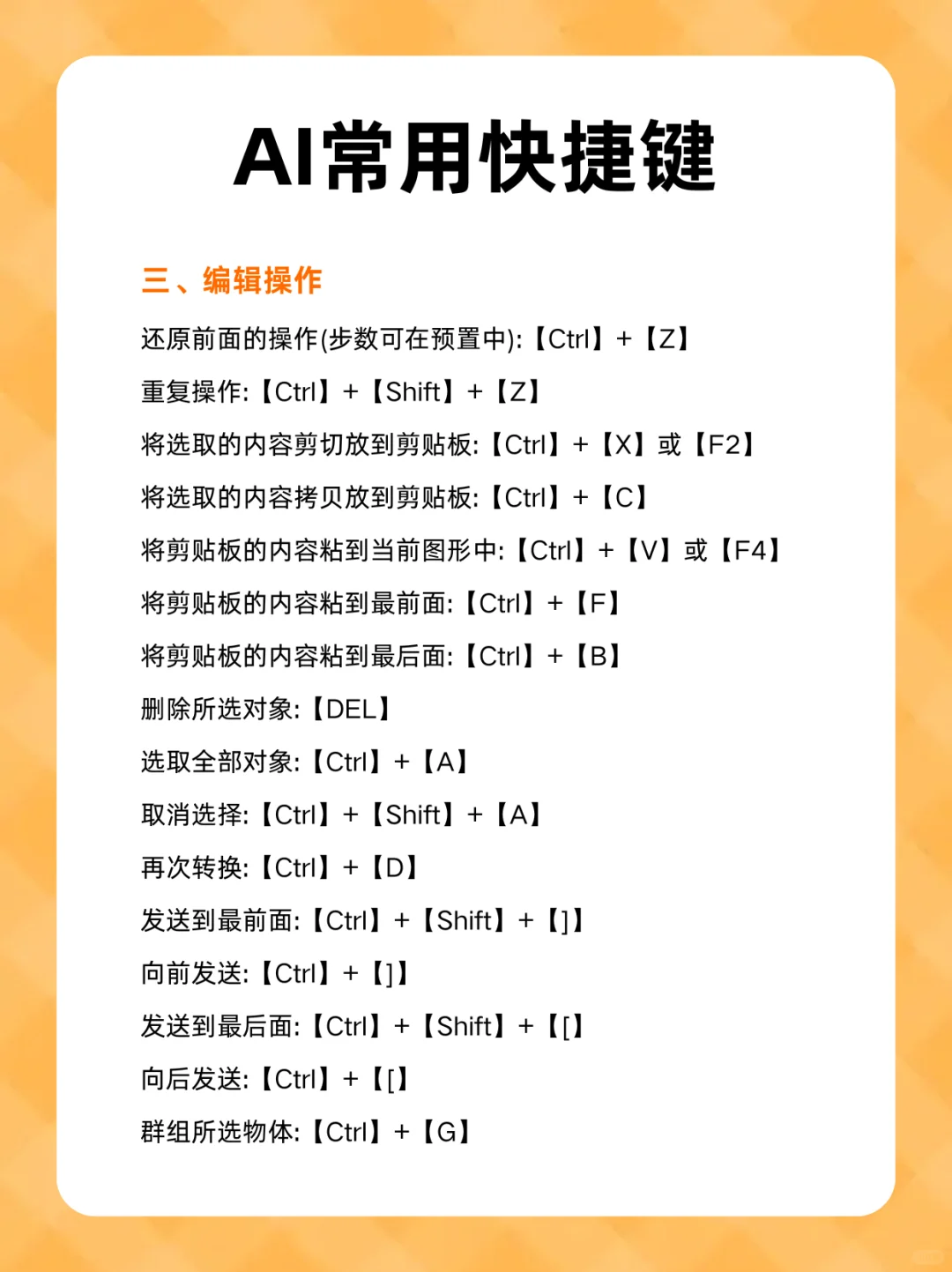 AI常用快捷键

三、编辑操作

还原前面的操作(步数可在预置中):【Ctrl】+【Z】

重复操作:【Ctrl】+【Shift】+【Z】

将选取的内容剪切放到剪贴板:【Ctrl】+【X】或【F2】

将选取的内容拷贝放到剪贴板:【Ctrl】+【C】

将剪贴板的内容粘到当前图形中:【Ctrl】+【V】或【F4】

将剪贴板的内容粘到最前面:【Ctrl】+【F】

将剪贴板的内容粘到最后面:【Ctrl】+【B】

删除所选对象:【DEL】

选取全部对象:【Ctrl】+【A】

取消选择:【Ctrl】+【Shift】+【A】

再次转换:【Ctrl】+【D】

发送到最前面:【Ctrl】+【Shift】+【]】

向前发送:【Ctrl】+【]】

发送到最后面:【Ctrl】+【Shift】+【[】

向后发送:【Ctrl】+【[】

群组所选物体:【Ctrl】+【G】